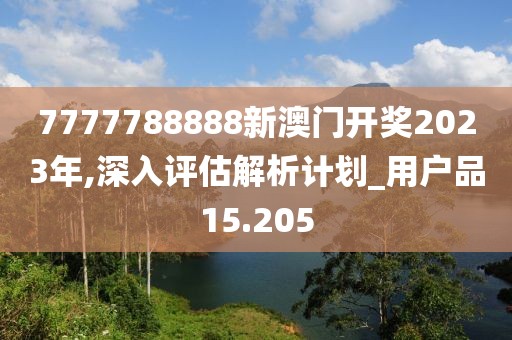 7777788888新澳门开奖2023年,深入评估解析计划_用户品15.205